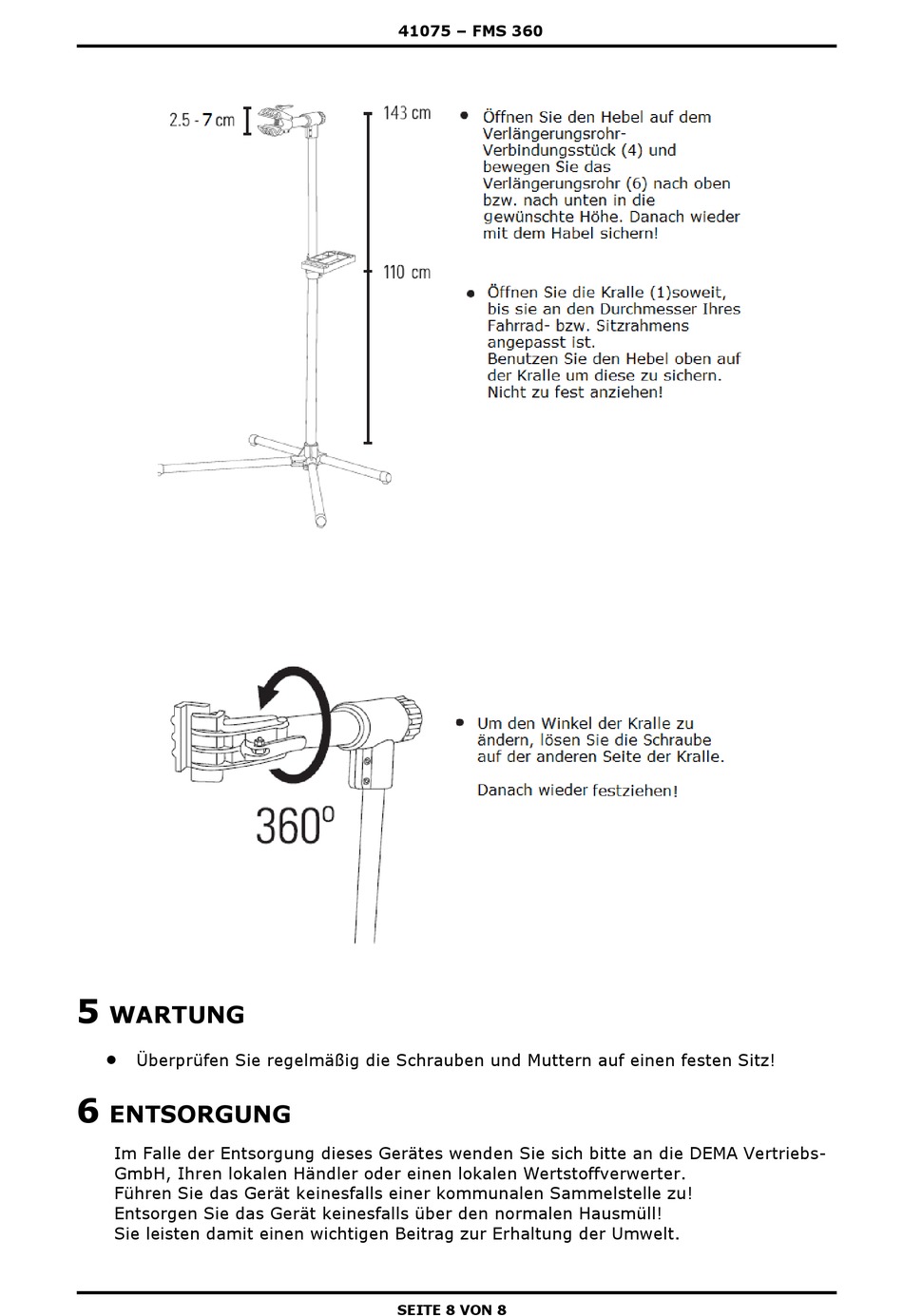 41075 – FMS 360

2.5 - 7 cm

143 cm

110 cm

• Öffnen Sie den Hebel auf dem Verlängerungsrohr-Verbindungsstück (4) und bewegen Sie das Verlängerungsrohr (6) nach oben bzw. nach unten in die gewünschte Höhe. Danach wieder mit dem Habel sichern!

• Öffnen Sie die Kralle (1)soweit, bis sie an den Durchmesser Ihres Fahrrad- bzw. Sitzrahmens angepasst ist.
Benutzen Sie den Hebel oben auf der Kralle um diese zu sichern.
Nicht zu fest anziehen!

360°

• Um den Winkel der Kralle zu ändern, lösen Sie die Schraube auf der anderen Seite der Kralle.

Danach wieder festziehen!

5 WARTUNG

• Überprüfen Sie regelmäßig die Schrauben und Muttern auf einen festen Sitz!

6 ENTSORGUNG

Im Falle der Entsorgung dieses Gerätes wenden Sie sich bitte an die DEMA Vertriebs-GmbH, Ihren lokalen Händler oder einen lokalen Wertstoffverwerter.
Führen Sie das Gerät keinesfalls einer kommunalen Sammelstelle zu!
Entsorgen Sie das Gerät keinesfalls über den normalen Hausmüll!
Sie leisten damit einen wichtigen Beitrag zur Erhaltung der Umwelt.

SEITE 8 VON 8